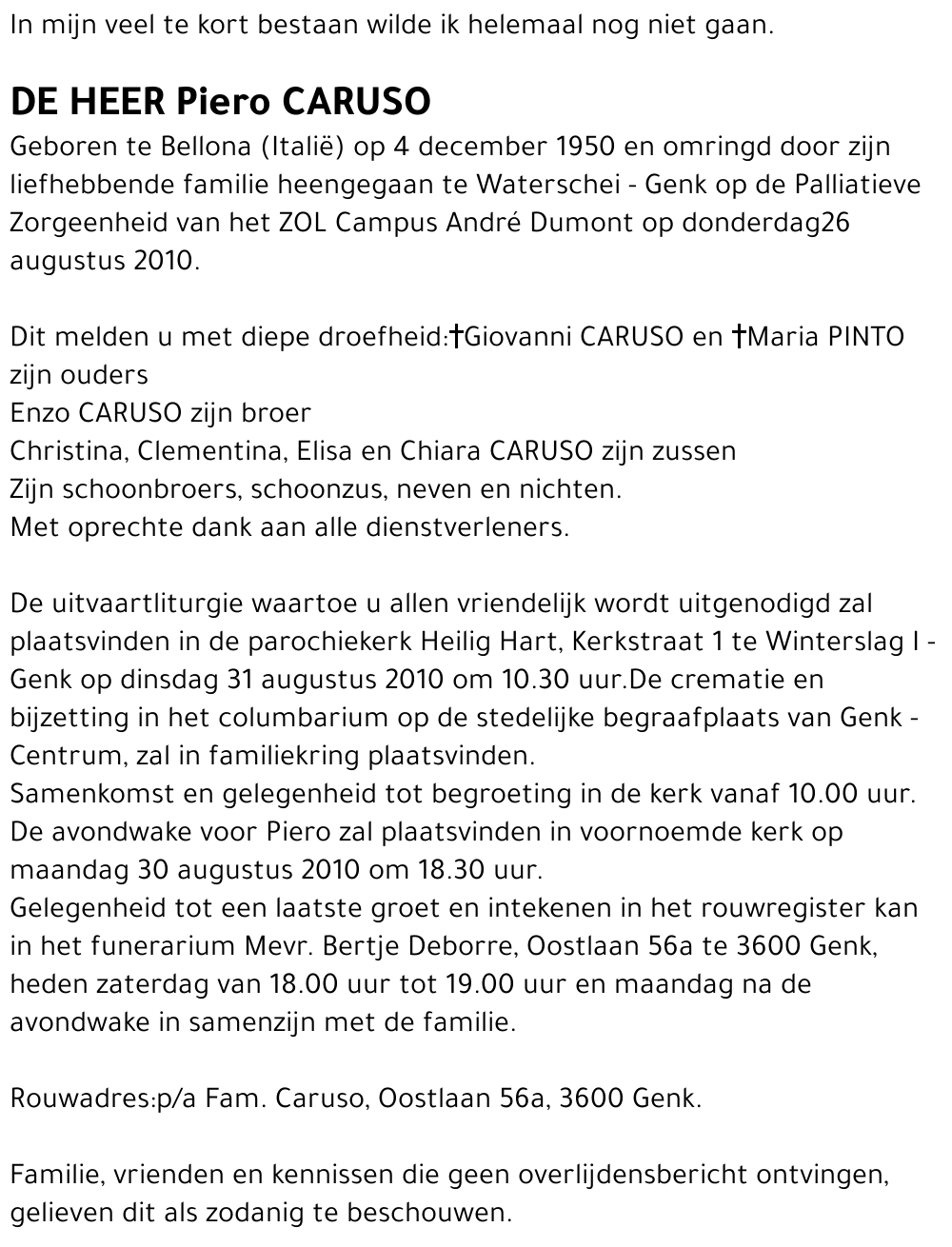 In mijn veel te kort bestaan wilde ik helemaal nog niet gaan.

DE HEER Piero CARUSO
Geboren te Bellona (Italië) op 4 december 1950 en omringd door zijn liefhebbende familie heengegaan te Waterschei - Genk op de Palliatieve Zorgeenheid van het ZOL Campus André Dumont op donderdag26 augustus 2010.

Dit melden u met diepe droefheid:†Giovanni CARUSO en †Maria PINTO zijn ouders
Enzo CARUSO zijn broer
Christina, Clementina, Elisa en Chiara CARUSO zijn zussen
Zijn schoonbroers, schoonzus, neven en nichten.
Met oprechte dank aan alle dienstverleners.

De uitvaartliturgie waartoe u allen vriendelijk wordt uitgenodigd zal plaatsvinden in de parochiekerk Heilig Hart, Kerkstraat 1 te Winterslag I - Genk op dinsdag 31 augustus 2010 om 10.30 uur.De crematie en bijzetting in het columbarium op de stedelijke begraafplaats van Genk - Centrum, zal in familiekring plaatsvinden.
Samenkomst en gelegenheid tot begroeting in de kerk vanaf 10.00 uur.
De avondwake voor Piero zal plaatsvinden in voornoemde kerk op maandag 30 augustus 2010 om 18.30 uur.
Gelegenheid tot een laatste groet en intekenen in het rouwregister kan in het funerarium Mevr. Bertje Deborre, Oostlaan 56a te 3600 Genk, heden zaterdag van 18.00 uur tot 19.00 uur en maandag na de avondwake in samenzijn met de familie.

Rouwadres:p/a Fam. Caruso, Oostlaan 56a, 3600 Genk.

Familie, vrienden en kennissen die geen overlijdensbericht ontvingen, gelieven dit als zodanig te beschouwen.